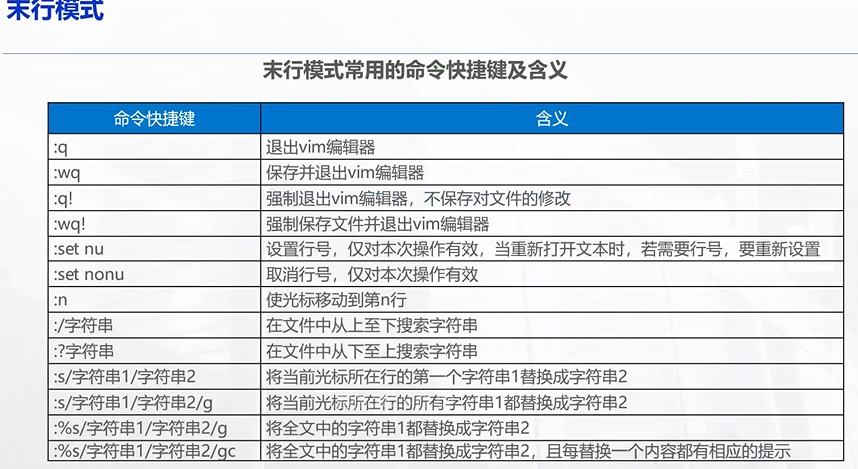 末行模式

末行模式常用的命令快捷键及含义

| 命令快捷键 | 含义 |
|---|---|
| :q | 退出vim编辑器 |
| :wq | 保存并退出vim编辑器 |
| :q! | 强制退出vim编辑器，不保存对文件的修改 |
| :wq! | 强制保存文件并退出vim编辑器 |
| :set nu | 设置行号，仅对本次操作有效，当重新打开文本时，若需要行号，要重新设置 |
| :set nonu | 取消行号，仅对本次操作有效 |
| :n | 使光标移动到第n行 |
| :/字符串 | 在文件中从上至下搜索字符串 |
| :?字符串 | 在文件中从下至上搜索字符串 |
| :s/字符串1/字符串2 | 将当前光标所在行的第一个字符串1替换成字符串2 |
| :s/字符串1/字符串2/g | 将当前光标所在行的所有字符串1都替换成字符串2 |
| :%s/字符串1/字符串2/g | 将全文中的字符串1都替换成字符串2 |
| :%s/字符串1/字符串2/gc | 将全文中的字符串1都替换成字符串2，且每替换一个内容都有相应的提示 |